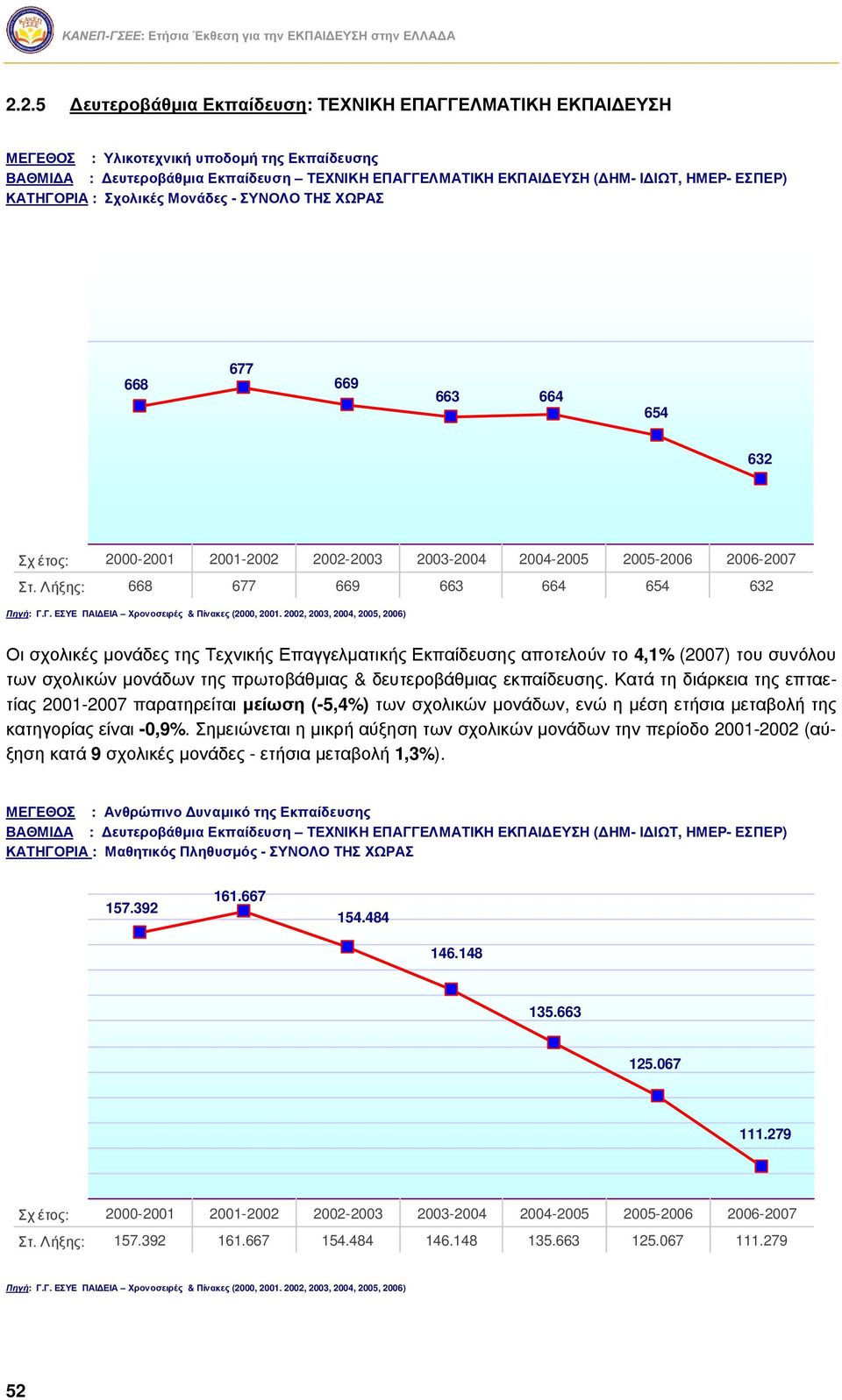 ΚΑΝΕΠ-ΓΣΕΕ: Ετήσια Έκθεση για την ΕΚΠΑΙΔΕΥΣΗ στην ΕΛΛΑΔΑ

2.2.5 Δευτεροβάθμια Εκπαίδευση: ΤΕΧΝΙΚΗ ΕΠΑΓΓΕΛΜΑΤΙΚΗ ΕΚΠΑΙΔΕΥΣΗ

ΜΕΓΕΘΟΣ : Υλικοτεχνική υποδομή της Εκπαίδευσης
ΒΑΘΜΙΔΑ : Δευτεροβάθμια Εκπαίδευση – ΤΕΧΝΙΚΗ ΕΠΑΓΓΕΛΜΑΤΙΚΗ ΕΚΠΑΙΔΕΥΣΗ (ΔΗΜ- ΙΔΙΩΤ, ΗΜΕΡ- ΕΣΠΕΡ)
ΚΑΤΗΓΟΡΙΑ : Σχολικές Μονάδες - ΣΥΝΟΛΟ ΤΗΣ ΧΩΡΑΣ

668 677 669 663 664 654 632

| Σχ έτος: | 2000-2001 | 2001-2002 | 2002-2003 | 2003-2004 | 2004-2005 | 2005-2006 | 2006-2007 |
|---|---|---|---|---|---|---|---|
| Στ. Λήξης: | 668 | 677 | 669 | 663 | 664 | 654 | 632 |

Πηγή: Γ.Γ. ΕΣΥΕ ΠΑΙΔΕΙΑ – Χρονοσειρές & Πίνακες (2000, 2001. 2002, 2003, 2004, 2005, 2006)

Οι σχολικές μονάδες της Τεχνικής Επαγγελματικής Εκπαίδευσης αποτελούν το 4,1% (2007) του συνόλου των σχολικών μονάδων της πρωτοβάθμιας & δευτεροβάθμιας εκπαίδευσης. Κατά τη διάρκεια της επταετίας 2001-2007 παρατηρείται μείωση (-5,4%) των σχολικών μονάδων, ενώ η μέση ετήσια μεταβολή της κατηγορίας είναι -0,9%. Σημειώνεται η μικρή αύξηση των σχολικών μονάδων την περίοδο 2001-2002 (αύξηση κατά 9 σχολικές μονάδες - ετήσια μεταβολή 1,3%).

ΜΕΓΕΘΟΣ : Ανθρώπινο Δυναμικό της Εκπαίδευσης
ΒΑΘΜΙΔΑ : Δευτεροβάθμια Εκπαίδευση – ΤΕΧΝΙΚΗ ΕΠΑΓΓΕΛΜΑΤΙΚΗ ΕΚΠΑΙΔΕΥΣΗ (ΔΗΜ- ΙΔΙΩΤ, ΗΜΕΡ- ΕΣΠΕΡ)
ΚΑΤΗΓΟΡΙΑ : Μαθητικός Πληθυσμός - ΣΥΝΟΛΟ ΤΗΣ ΧΩΡΑΣ

157.392 161.667 154.484 146.148 135.663 125.067 111.279

| Σχ έτος: | 2000-2001 | 2001-2002 | 2002-2003 | 2003-2004 | 2004-2005 | 2005-2006 | 2006-2007 |
|---|---|---|---|---|---|---|---|
| Στ. Λήξης: | 157.392 | 161.667 | 154.484 | 146.148 | 135.663 | 125.067 | 111.279 |

Πηγή: Γ.Γ. ΕΣΥΕ ΠΑΙΔΕΙΑ – Χρονοσειρές & Πίνακες (2000, 2001. 2002, 2003, 2004, 2005, 2006)

52